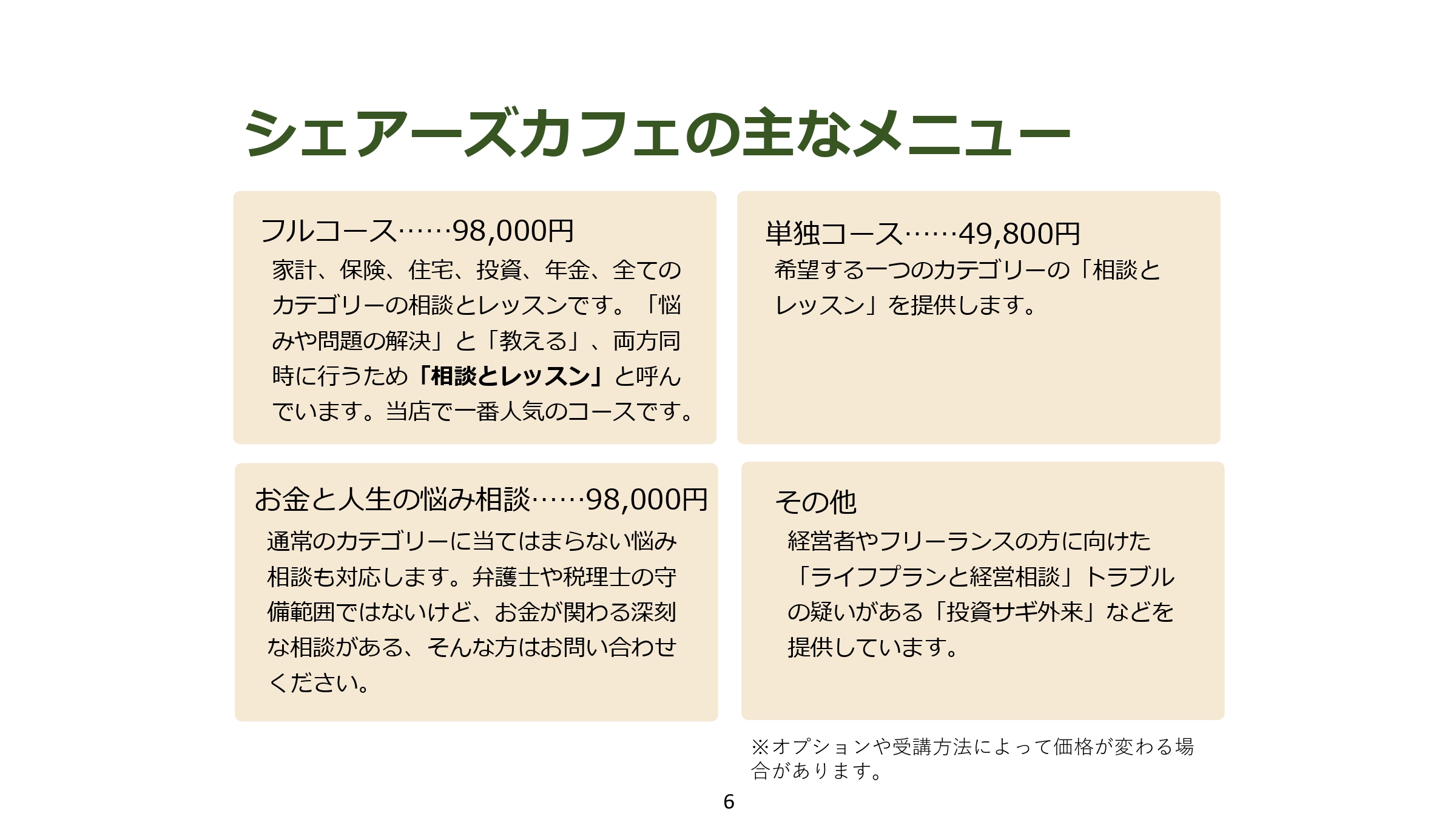 シェアーズカフェの主なメニュー

フルコース……98,000円

家計、保険、住宅、投資、年金、全てのカテゴリーの相談とレッスンです。「悩みや問題の解決」と「教える」、両方同時に行うため「相談とレッスン」と呼んでいます。当店で一番人気のコースです。

単独コース……49,800円

希望する一つのカテゴリーの「相談とレッスン」を提供します。

お金と人生の悩み相談……98,000円

通常のカテゴリーに当てはまらない悩み相談も対応します。弁護士や税理士の守備範囲ではないけど、お金が関わる深刻な相談がある、そんな方はお問い合わせください。

その他

経営者やフリーランスの方に向けた「ライフプランと経営相談」トラブルの疑いがある「投資サギ外来」などを提供しています。

※オプションや受講方法によって価格が変わる場合があります。

6